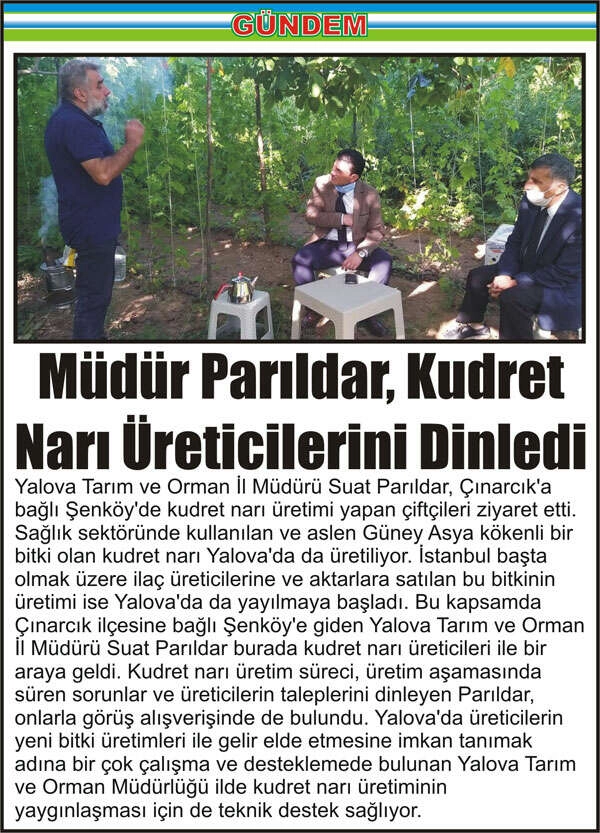 GÜNDEM

Müdür Parıldar, Kudret Narı Üreticilerini Dinledi

Yalova Tarım ve Orman İl Müdürü Suat Parıldar, Çınarcık'a bağlı Şenköy'de kudret narı üretimi yapan çiftçileri ziyaret etti. Sağlık sektöründe kullanılan ve aslen Güney Asya kökenli bir bitki olan kudret narı Yalova'da da üretiliyor. İstanbul başta olmak üzere ilaç üreticilerine ve aktarlara satılan bu bitkinin üretimi ise Yalova'da da yayılmaya başladı. Bu kapsamda Çınarcık ilçesine bağlı Şenköy'e giden Yalova Tarım ve Orman İl Müdürü Suat Parıldar burada kudret narı üreticileri ile bir araya geldi. Kudret narı üretim süreci, üretim aşamasında süren sorunlar ve üreticilerin taleplerini dinleyen Parıldar, onlarla görüş alışverişinde de bulundu. Yalova'da üreticilerin yeni bitki üretimleri ile gelir elde etmesine imkan tanımak adına bir çok çalışma ve desteklemede bulunan Yalova Tarım ve Orman Müdürlüğü ilde kudret narı üretiminin yaygınlaşması için de teknik destek sağlıyor.